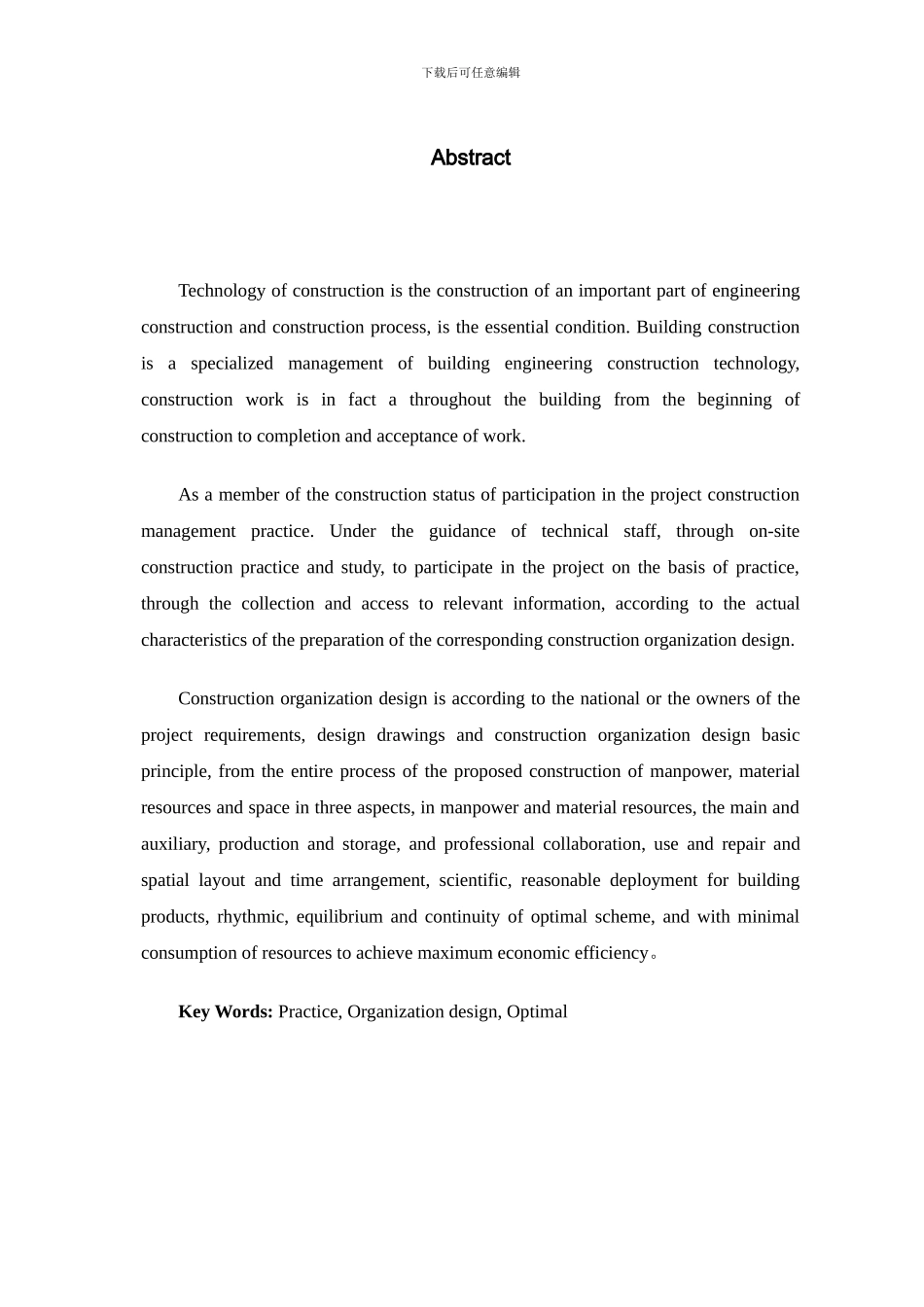 下载后可任意编辑

Abstract

Technology of construction is the construction of an important part of engineering construction and construction process, is the essential condition. Building construction is a specialized management of building engineering construction technology, construction work is in fact a throughout the building from the beginning of construction to completion and acceptance of work.

As a member of the construction status of participation in the project construction management practice. Under the guidance of technical staff, through on-site construction practice and study, to participate in the project on the basis of practice, through the collection and access to relevant information, according to the actual characteristics of the preparation of the corresponding construction organization design.

Construction organization design is according to the national or the owners of the project requirements, design drawings and construction organization design basic principle, from the entire process of the proposed construction of manpower, material resources and space in three aspects, in manpower and material resources, the main and auxiliary, production and storage, and professional collaboration, use and repair and spatial layout and time arrangement, scientific, reasonable deployment for building products, rhythmic, equilibrium and continuity of optimal scheme, and with minimal consumption of resources to achieve maximum economic efficiency。

Key Words: Practice, Organization design, Optimal